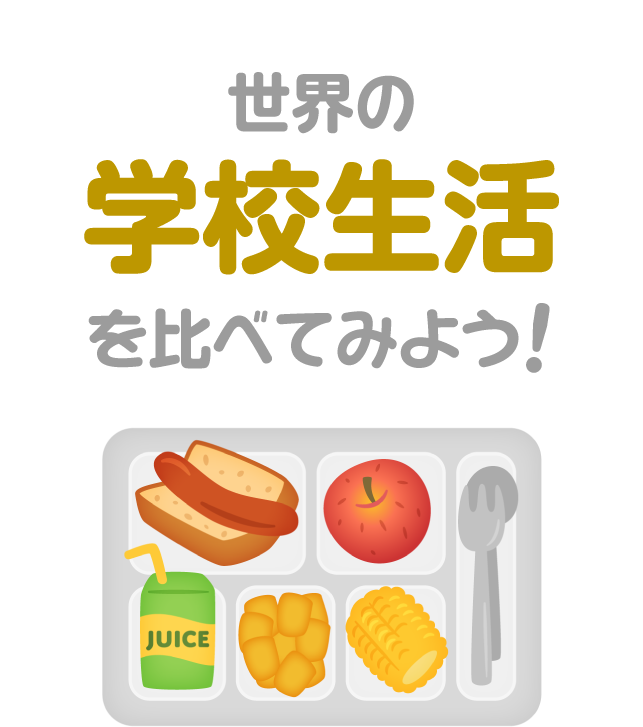 世界の
学校生活
を比べてみよう!

JUICE